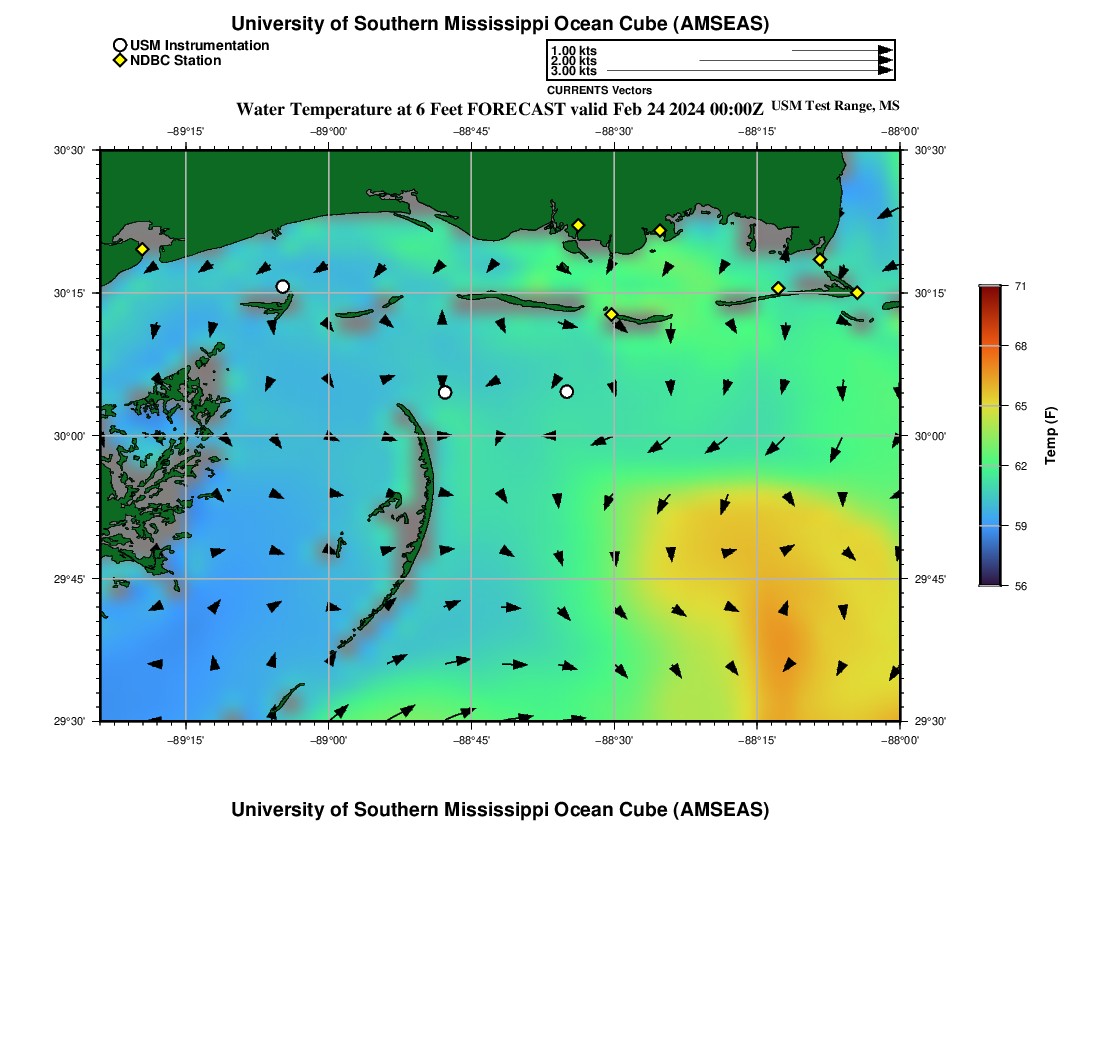 University of Southern Mississippi Ocean Cube (AMSEAS)

USM Instrumentation
NDBC Station

1.00 kts
2.00 kts
3.00 kts
CURRENTS Vectors

Water Temperature at 6 Feet FORECAST valid Feb 24 2024 00:00Z USM Test Range, MS

−89°15' −89°00' −88°45' −88°30' −88°15' −88°00'

30°30' 30°15' 30°00' 29°45' 29°30'

30°30' 30°15' 30°00' 29°45' 29°30'

−89°15' −89°00' −88°45' −88°30' −88°15' −88°00'

71
68
65
62
59
56
Temp (F)

University of Southern Mississippi Ocean Cube (AMSEAS)